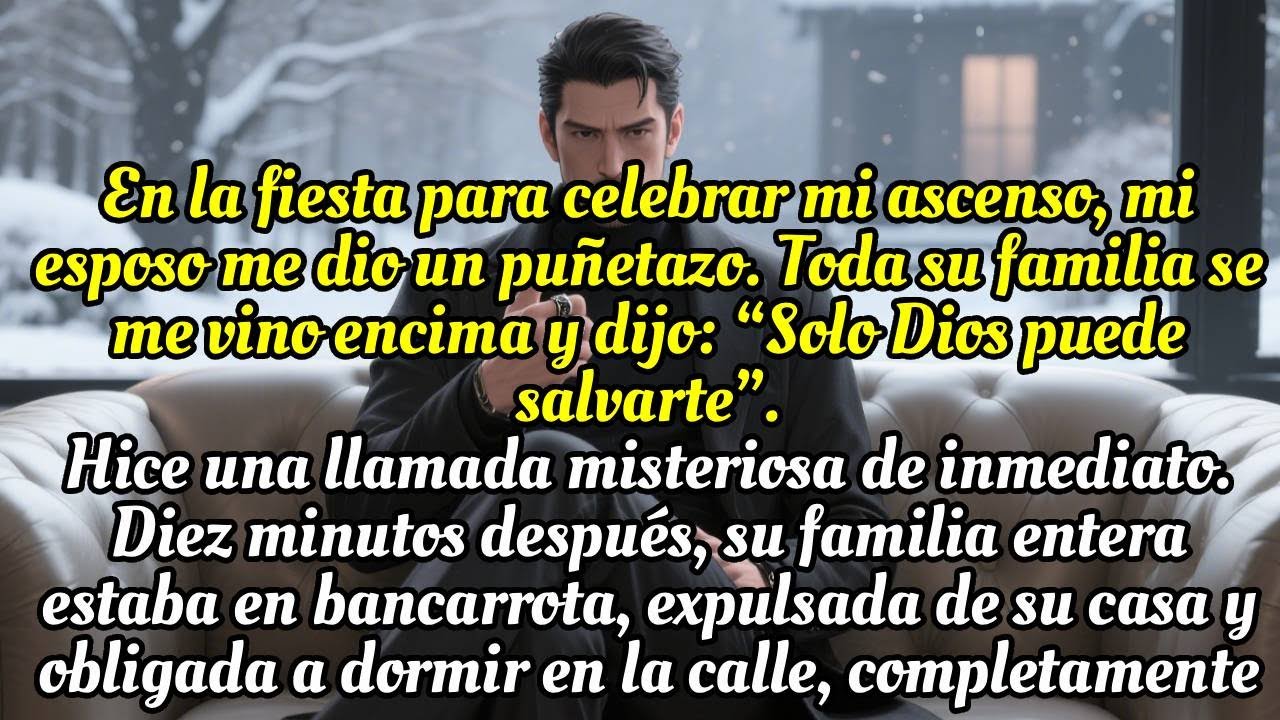 En la fiesta para celebrar mi ascenso, mi esposo me dio un puñetazo. Toda su familia se me vino encima y dijo: “Solo Dios puede salvarte”.
Hice una llamada misteriosa de inmediato. Diez minutos después, su familia entera estaba en bancarrota, expulsada de su casa y obligada a dormir en la calle, completamente